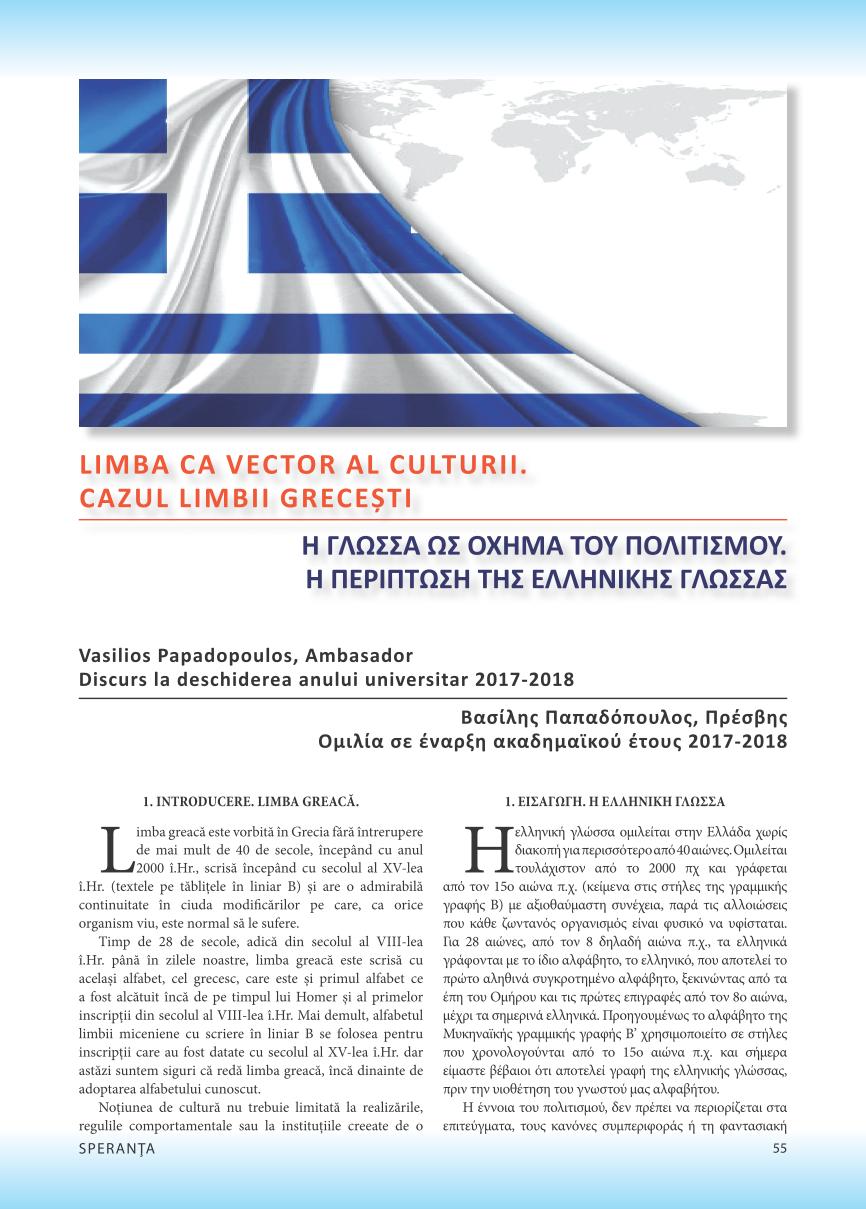 LIMBA CA VECTOR AL CULTURII.
CAZUL LIMBII GRECEȘTI

Η ΓΛΩΣΣΑ ΩΣ ΟΧΗΜΑ ΤΟΥ ΠΟΛΙΤΙΣΜΟΥ.
Η ΠΕΡΙΠΤΩΣΗ ΤΗΣ ΕΛΛΗΝΙΚΗΣ ΓΛΩΣΣΑΣ

Vasilios Papadopoulos, Ambasador
Discurs la deschiderea anului universitar 2017-2018

Βασίλης Παπαδόπουλος, Πρέσβης
Ομιλία σε έναρξη ακαδημαϊκού έτους 2017-2018

1. INTRODUCERE. LIMBA GREACĂ.

Limba greacă este vorbită în Grecia fără întrerupere de mai mult de 40 de secole, începând cu anul 2000 î.Hr., scrisă începând cu secolul al XV-lea î.Hr. (textele pe tăblițele în liniar B) și are o admirabilă continuitate în ciuda modificărilor pe care, ca orice organism viu, este normal să le sufere.

Timp de 28 de secole, adică din secolul al VIII-lea î.Hr. până în zilele noastre, limba greacă este scrisă cu același alfabet, cel grecesc, care este și primul alfabet ce a fost alcătuit încă de pe timpul lui Homer și al primelor inscripții din secolul al VIII-lea î.Hr. Mai demult, alfabetul limbii miceniene cu scriere în liniar B se folosea pentru inscripții care au fost datate cu secolul al XV-lea î.Hr. dar astăzi suntem siguri că redă limba greacă, încă dinainte de adoptarea alfabetului cunoscut.

Noțiunea de cultură nu trebuie limitată la realizările, regulile comportamentale sau la instituțiile create de o

1. ΕΙΣΑΓΩΓΗ. Η ΕΛΛΗΝΙΚΗ ΓΛΩΣΣΑ

Η ελληνική γλώσσα ομιλείται στην Ελλάδα χωρίς διακοπή για περισσότερο από 40 αιώνες. Ομιλείται τουλάχιστον από το 2000 πχ και γράφεται από τον 15ο αιώνα π.χ. (κείμενα στις στήλες της γραμμικής γραφής Β) με αξιοθαύμαστη συνέχεια, παρά τις αλλοιώσεις που κάθε ζωντανός οργανισμός είναι φυσικό να υφίσταται. Για 28 αιώνες, από τον 8 δηλαδή αιώνα π.χ., τα ελληνικά γράφονται με το ίδιο αλφάβητο, το ελληνικό, που αποτελεί το πρώτο αληθινά συγκροτημένο αλφάβητο, ξεκινώντας από τα έπη του Ομήρου και τις πρώτες επιγραφές από τον 8ο αιώνα, μέχρι τα σημερινά ελληνικά. Προηγουμένως το αλφάβητο της Μυκηναϊκής γραμμικής γραφής Β' χρησιμοποιείτο σε στήλες που χρονολογούνται από το 15ο αιώνα π.χ. και σήμερα είμαστε βέβαιοι ότι αποτελεί γραφή της ελληνικής γλώσσας, πριν την υιοθέτηση του γνωστού μας αλφαβήτου.

Η έννοια του πολιτισμού, δεν πρέπει να περιορίζεται στα επιτεύγματα, τους κανόνες συμπεριφοράς ή τη φαντασιακή

SPERANȚA

55